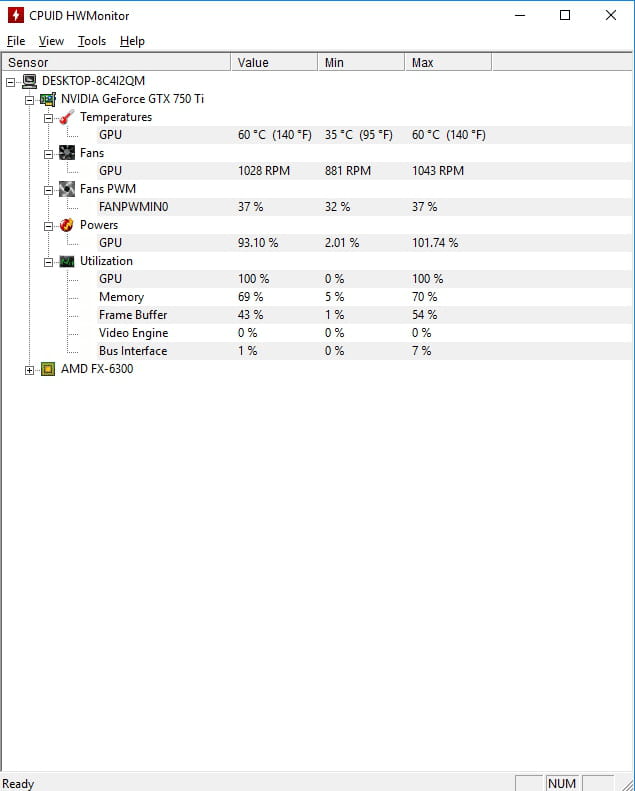 CPUID HWMonitor

File View Tools Help

| Sensor | Value | Min | Max |
|---|---|---|---|
| DESKTOP-8C4I2QM | | | |
| NVIDIA GeForce GTX 750 Ti | | | |
| Temperatures | | | |
| GPU | 60 °C (140 °F) | 35 °C (95 °F) | 60 °C (140 °F) |
| Fans | | | |
| GPU | 1028 RPM | 881 RPM | 1043 RPM |
| Fans PWM | | | |
| FANPWMIN0 | 37 % | 32 % | 37 % |
| Powers | | | |
| GPU | 93.10 % | 2.01 % | 101.74 % |
| Utilization | | | |
| GPU | 100 % | 0 % | 100 % |
| Memory | 69 % | 5 % | 70 % |
| Frame Buffer | 43 % | 1 % | 54 % |
| Video Engine | 0 % | 0 % | 0 % |
| Bus Interface | 1 % | 0 % | 7 % |
| AMD FX-6300 | | | |

Ready NUM